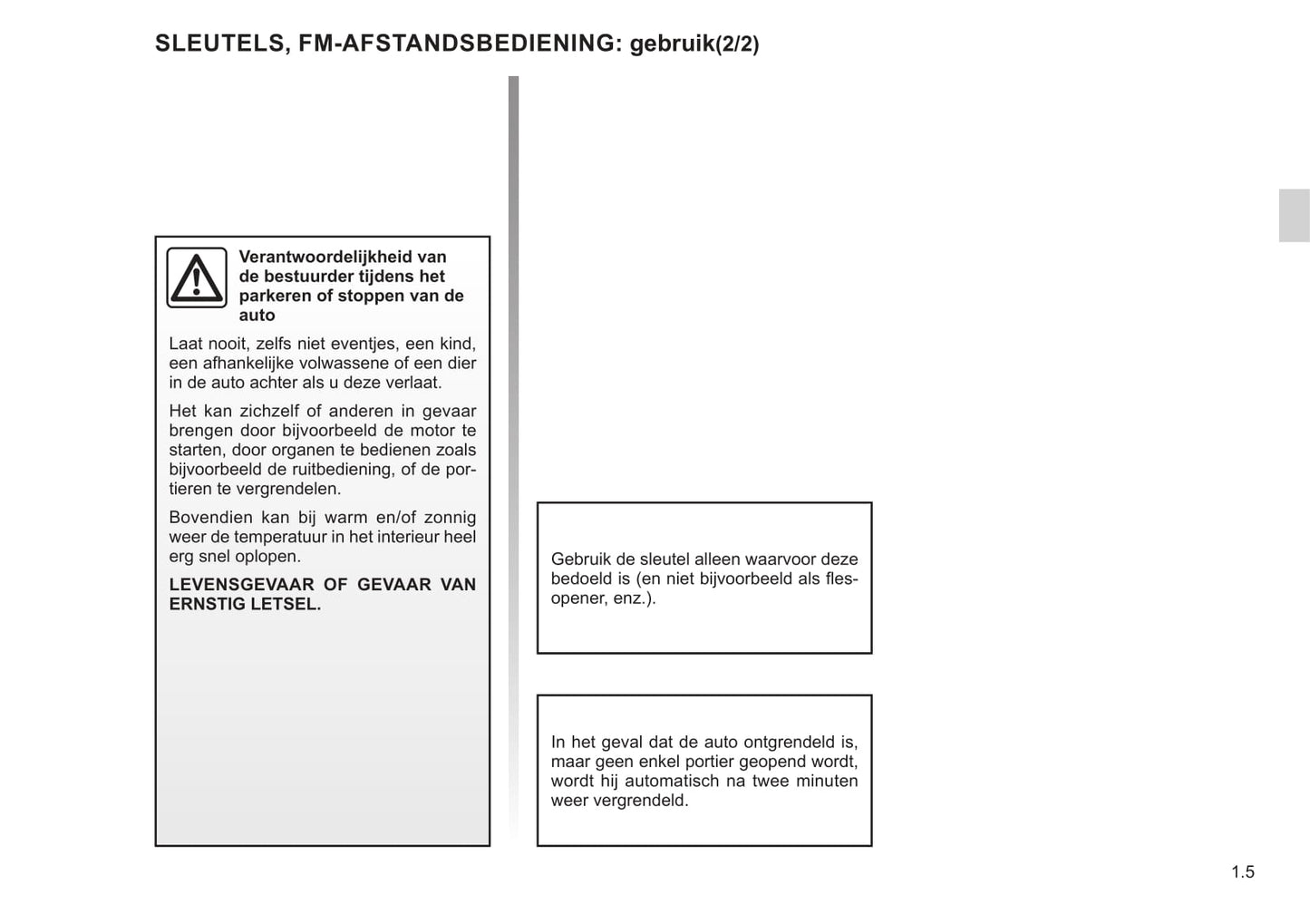 SLEUTELS, FM-AFSTANDSBEDIENING: gebruik(2/2)

Verantwoordelijkheid van de bestuurder tijdens het parkeren of stoppen van de auto

Laat nooit, zelfs niet eventjes, een kind, een afhankelijke volwassene of een dier in de auto achter als u deze verlaat.

Het kan zichzelf of anderen in gevaar brengen door bijvoorbeeld de motor te starten, door organen te bedienen zoals bijvoorbeeld de ruitbediening, of de portieren te vergrendelen.

Bovendien kan bij warm en/of zonnig weer de temperatuur in het interieur heel erg snel oplopen.

LEVENSGEVAAR OF GEVAAR VAN ERNSTIG LETSEL.

Gebruik de sleutel alleen waarvoor deze bedoeld is (en niet bijvoorbeeld als flesopener, enz.).

In het geval dat de auto ontgrendeld is, maar geen enkel portier geopend wordt, wordt hij automatisch na twee minuten weer vergrendeld.

1.5